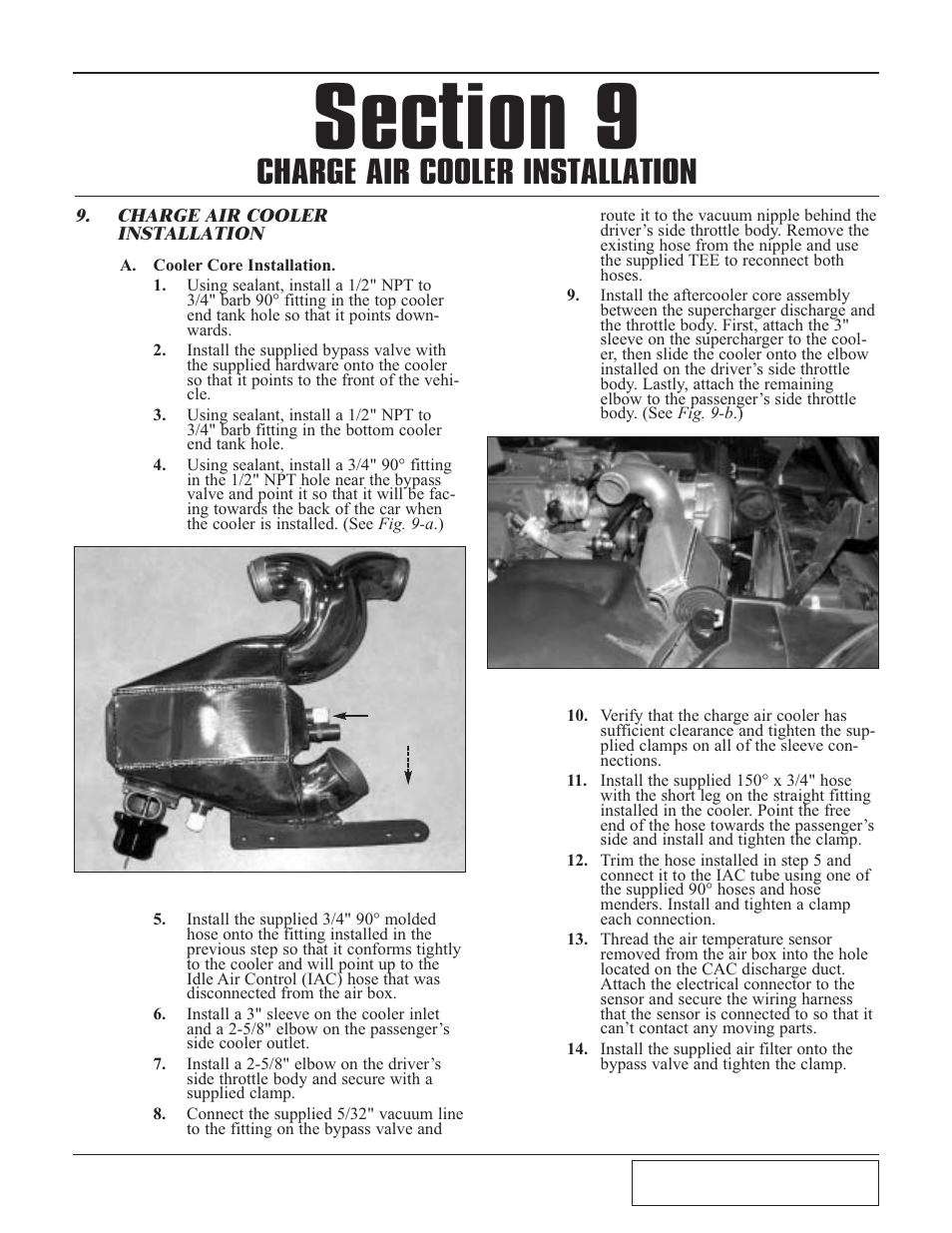 Section 9
CHARGE AIR COOLER INSTALLATION

9. CHARGE AIR COOLER INSTALLATION

A. Cooler Core Installation.

1. Using sealant, install a 1/2" NPT to 3/4" barb 90° fitting in the top cooler end tank hole so that it points downwards.

2. Install the supplied bypass valve with the supplied hardware onto the cooler so that it points to the front of the vehicle.

3. Using sealant, install a 1/2" NPT to 3/4" barb fitting in the bottom cooler end tank hole.

4. Using sealant, install a 3/4" 90° fitting in the 1/2" NPT hole near the bypass valve and point it so that it will be facing towards the back of the car when the cooler is installed. (See Fig. 9-a.)

5. Install the supplied 3/4" 90° molded hose onto the fitting installed in the previous step so that it conforms tightly to the cooler and will point up to the Idle Air Control (IAC) hose that was disconnected from the air box.

6. Install a 3" sleeve on the cooler inlet and a 2-5/8" elbow on the passenger's side cooler outlet.

7. Install a 2-5/8" elbow on the driver's side throttle body and secure with a supplied clamp.

8. Connect the supplied 5/32" vacuum line to the fitting on the bypass valve and route it to the vacuum nipple behind the driver's side throttle body. Remove the existing hose from the nipple and use the supplied TEE to reconnect both hoses.

9. Install the aftercooler core assembly between the supercharger discharge and the throttle body. First, attach the 3" sleeve on the supercharger to the cooler, then slide the cooler onto the elbow installed on the driver's side throttle body. Lastly, attach the remaining elbow to the passenger's side throttle body. (See Fig. 9-b.)

10. Verify that the charge air cooler has sufficient clearance and tighten the supplied clamps on all of the sleeve connections.

11. Install the supplied 150° x 3/4" hose with the short leg on the straight fitting installed in the cooler. Point the free end of the hose towards the passenger's side and install and tighten the clamp.

12. Trim the hose installed in step 5 and connect it to the IAC tube using one of the supplied 90° hoses and hose menders. Install and tighten a clamp each connection.

13. Thread the air temperature sensor removed from the air box into the hole located on the CAC discharge duct. Attach the electrical connector to the sensor and secure the wiring harness that the sensor is connected to so that it can't contact any moving parts.

14. Install the supplied air filter onto the bypass valve and tighten the clamp.